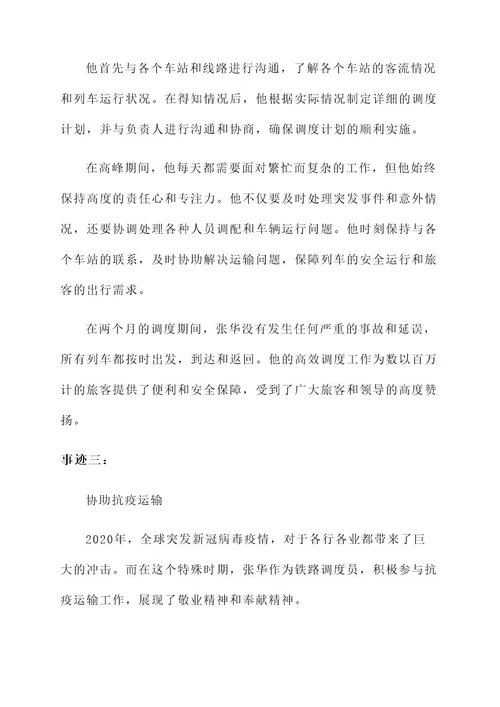 他首先与各个车站和线路进行沟通，了解各个车站的客流情况和列车运行状况。在得知情况后，他根据实际情况制定详细的调度计划，并与负责人进行沟通和协商，确保调度计划的顺利实施。

在高峰期间，他每天都需要面对繁忙而复杂的工作，但他始终保持高度的责任心和专注力。他不仅要及时处理突发事件和意外情况，还要协调处理各种人员调配和车辆运行问题。他时刻保持与各个车站的联系，及时协助解决运输问题，保障列车的安全运行和旅客的出行需求。

在两个月的调度期间，张华没有发生任何严重的事故和延误，所有列车都按时出发，到达和返回。他的高效调度工作为数以百万计的旅客提供了便利和安全保障，受到了广大旅客和领导的高度赞扬。

事迹三：

协助抗疫运输

2020年，全球突发新冠病毒疫情，对于各行各业都带来了巨大的冲击。而在这个特殊时期，张华作为铁路调度员，积极参与抗疫运输工作，展现了敬业精神和奉献精神。